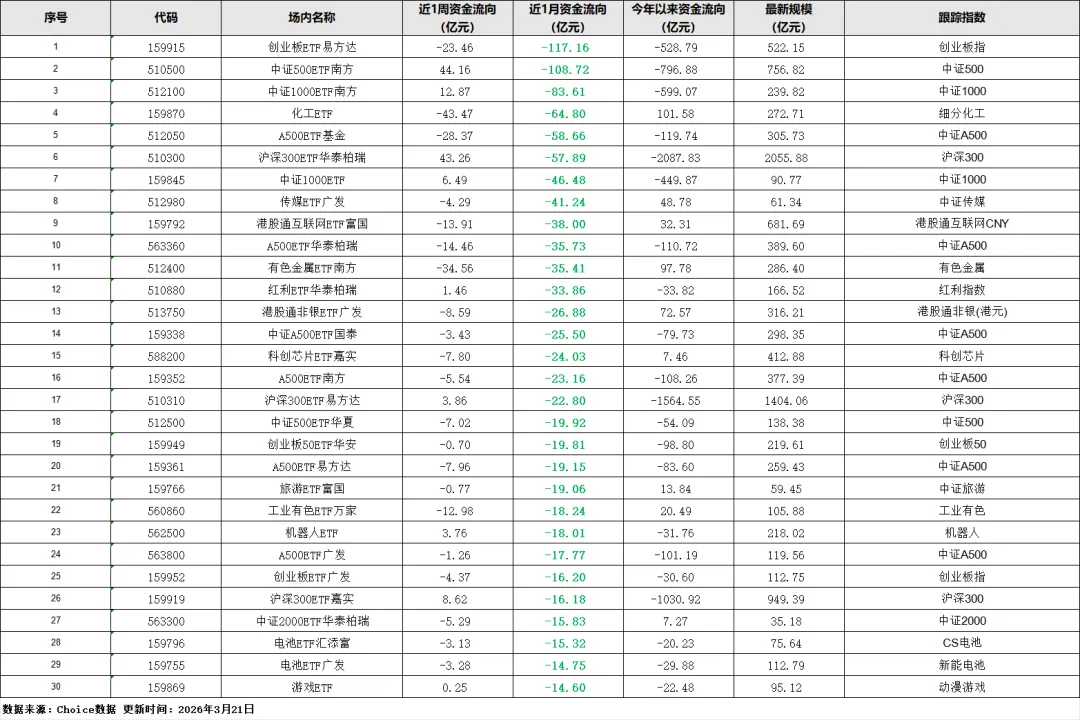 | 序号 | 代码 | 场内名称 | 近1周资金流向（亿元） | 近1月资金流向（亿元） | 今年以来资金流向（亿元） | 最新规模（亿元） | 跟踪指数 |
|---|---|---|---|---|---|---|---|
| 1 | 159915 | 创业板ETF易方达 | -23.46 | -117.16 | -528.79 | 522.15 | 创业板指 |
| 2 | 510500 | 中证500ETF南方 | 44.16 | -108.72 | -796.88 | 756.82 | 中证500 |
| 3 | 512100 | 中证1000ETF南方 | 12.87 | -83.61 | -599.07 | 239.82 | 中证1000 |
| 4 | 159870 | 化工ETF | -43.47 | -64.80 | 101.58 | 272.71 | 细分化工 |
| 5 | 512050 | A500ETF基金 | -28.37 | -58.66 | -119.74 | 305.73 | 中证A500 |
| 6 | 510300 | 沪深300ETF华泰柏瑞 | 43.26 | -57.89 | -2087.83 | 2055.88 | 沪深300 |
| 7 | 159845 | 中证1000ETF | 6.49 | -46.48 | -449.87 | 90.77 | 中证1000 |
| 8 | 512980 | 传媒ETF广发 | -4.29 | -41.24 | 48.78 | 61.34 | 中证传媒 |
| 9 | 159792 | 港股通互联网ETF富国 | -13.91 | -38.00 | 32.31 | 681.69 | 港股通互联网CNY |
| 10 | 563360 | A500ETF华泰柏瑞 | -14.46 | -35.73 | -110.72 | 389.60 | 中证A500 |
| 11 | 512400 | 有色金属ETF南方 | -34.56 | -35.41 | 97.78 | 286.40 | 有色金属 |
| 12 | 510880 | 红利ETF华泰柏瑞 | 1.46 | -33.86 | -33.82 | 166.52 | 红利指数 |
| 13 | 513750 | 港股通非银ETF广发 | -8.59 | -26.88 | 72.57 | 316.21 | 港股通非银(港元) |
| 14 | 159338 | 中证A500ETF国泰 | -3.43 | -25.50 | -79.73 | 298.35 | 中证A500 |
| 15 | 588200 | 科创芯片ETF嘉实 | -7.80 | -24.03 | 7.46 | 412.88 | 科创芯片 |
| 16 | 159352 | A500ETF南方 | -5.54 | -23.16 | -108.26 | 377.39 | 中证A500 |
| 17 | 510310 | 沪深300ETF易方达 | 3.86 | -22.80 | -1564.55 | 1404.06 | 沪深300 |
| 18 | 512500 | 中证500ETF华夏 | -7.02 | -19.92 | -54.09 | 138.38 | 中证500 |
| 19 | 159949 | 创业板50ETF华安 | -0.70 | -19.81 | -98.80 | 219.61 | 创业板50 |
| 20 | 159361 | A500ETF易方达 | -7.96 | -19.15 | -83.60 | 259.43 | 中证A500 |
| 21 | 159766 | 旅游ETF富国 | -0.77 | -19.06 | 13.84 | 59.45 | 中证旅游 |
| 22 | 560860 | 工业有色ETF万家 | -12.98 | -18.24 | 20.49 | 105.88 | 工业有色 |
| 23 | 562500 | 机器人ETF | 3.76 | -18.01 | -31.76 | 218.02 | 机器人 |
| 24 | 563800 | A500ETF广发 | -1.26 | -17.77 | -101.19 | 119.56 | 中证A500 |
| 25 | 159952 | 创业板ETF广发 | -4.37 | -16.20 | -30.60 | 112.75 | 创业板指 |
| 26 | 159919 | 沪深300ETF嘉实 | 8.62 | -16.18 | -1030.92 | 949.39 | 沪深300 |
| 27 | 563300 | 中证2000ETF华泰柏瑞 | -5.29 | -15.83 | 7.27 | 35.18 | 中证2000 |
| 28 | 159796 | 电池ETF汇添富 | -3.13 | -15.32 | -20.23 | 75.64 | CS电池 |
| 29 | 159755 | 电池ETF广发 | -3.28 | -14.75 | -29.88 | 112.79 | 新能电池 |
| 30 | 159869 | 游戏ETF | 0.25 | -14.60 | -22.48 | 95.12 | 动漫游戏 |

数据来源：Choice数据 更新时间：2026年3月21日